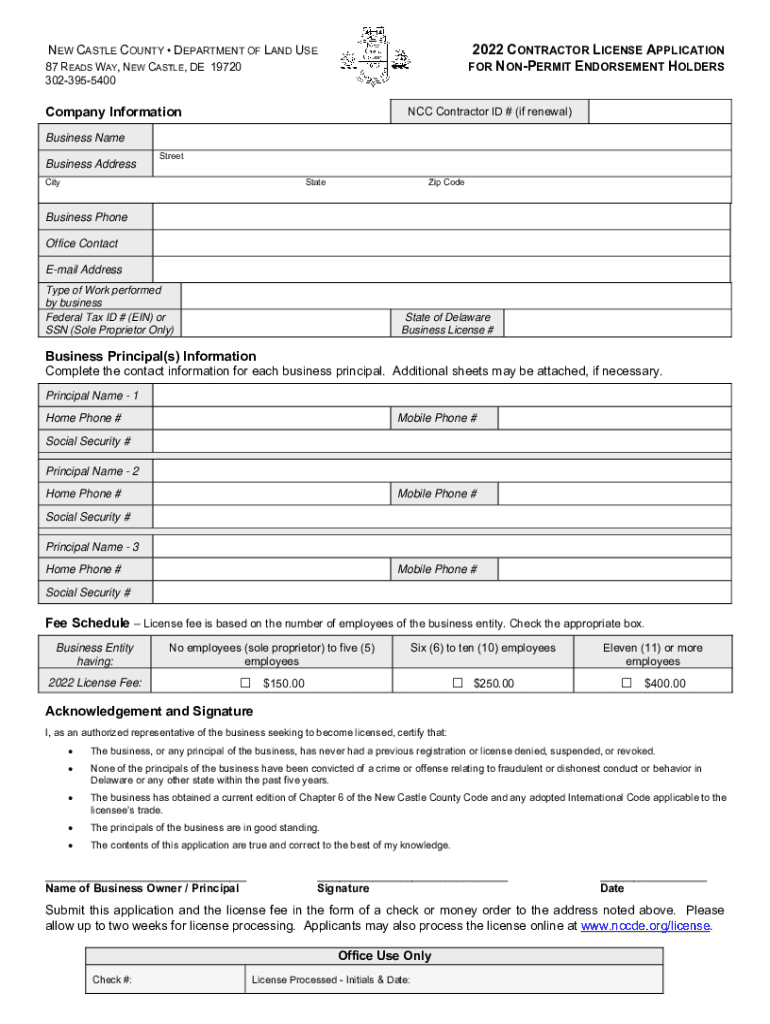 NEW CASTLE COUNTY • DEPARTMENT OF LAND USE
87 READS WAY, NEW CASTLE, DE 19720
302-395-5400

2022 CONTRACTOR LICENSE APPLICATION
FOR NON-PERMIT ENDORSEMENT HOLDERS

Company Information

NCC Contractor ID # (if renewal)

Business Name

Business Address

Street

City

State

Zip Code

Business Phone

Office Contact

E-mail Address

Type of Work performed by business

Federal Tax ID # (EIN) or SSN (Sole Proprietor Only)

State of Delaware Business License #

Business Principal(s) Information
Complete the contact information for each business principal. Additional sheets may be attached, if necessary.

Principal Name - 1

Home Phone #

Mobile Phone #

Social Security #

Principal Name - 2

Home Phone #

Mobile Phone #

Social Security #

Principal Name - 3

Home Phone #

Mobile Phone #

Social Security #

Fee Schedule – License fee is based on the number of employees of the business entity. Check the appropriate box.

| Business Entity having: | No employees (sole proprietor) to five (5) employees | Six (6) to ten (10) employees | Eleven (11) or more employees |
|---|---|---|---|
| 2022 License Fee: | ☐ $150.00 | ☐ $250.00 | ☐ $400.00 |

Acknowledgement and Signature

I, as an authorized representative of the business seeking to become licensed, certify that:

• The business, or any principal of the business, has never had a previous registration or license denied, suspended, or revoked.
• None of the principals of the business have been convicted of a crime or offense relating to fraudulent or dishonest conduct or behavior in Delaware or any other state within the past five years.
• The business has obtained a current edition of Chapter 6 of the New Castle County Code and any adopted International Code applicable to the licensee's trade.
• The principals of the business are in good standing.
• The contents of this application are true and correct to the best of my knowledge.

Name of Business Owner / Principal

Signature

Date

Submit this application and the license fee in the form of a check or money order to the address noted above. Please allow up to two weeks for license processing. Applicants may also process the license online at www.nccde.org/license.

Office Use Only

Check #:

License Processed - Initials & Date: